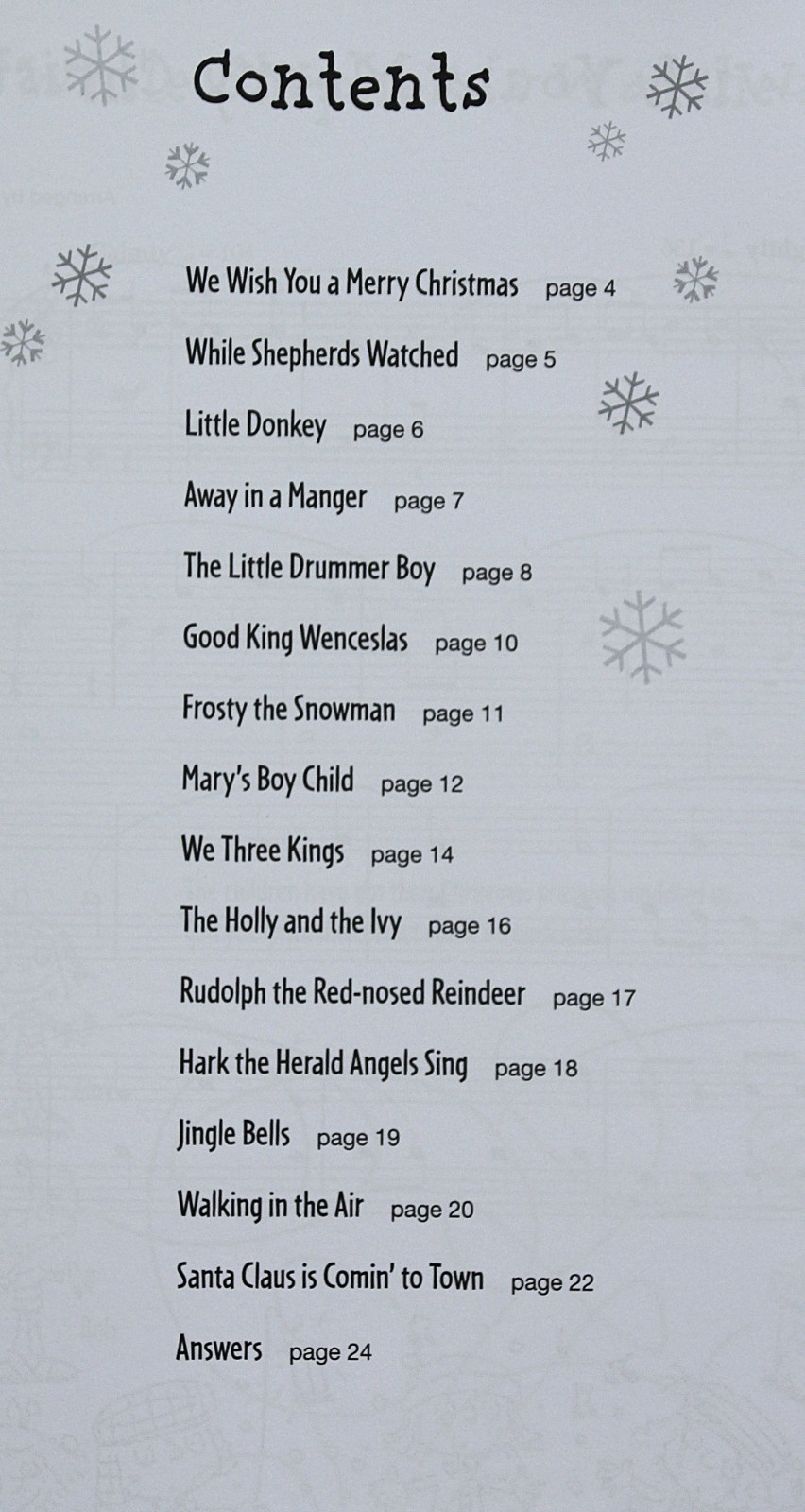 Contents

We Wish You a Merry Christmas page 4

While Shepherds Watched page 5

Little Donkey page 6

Away in a Manger page 7

The Little Drummer Boy page 8

Good King Wenceslas page 10

Frosty the Snowman page 11

Mary's Boy Child page 12

We Three Kings page 14

The Holly and the Ivy page 16

Rudolph the Red-nosed Reindeer page 17

Hark the Herald Angels Sing page 18

Jingle Bells page 19

Walking in the Air page 20

Santa Claus is Comin' to Town page 22

Answers page 24